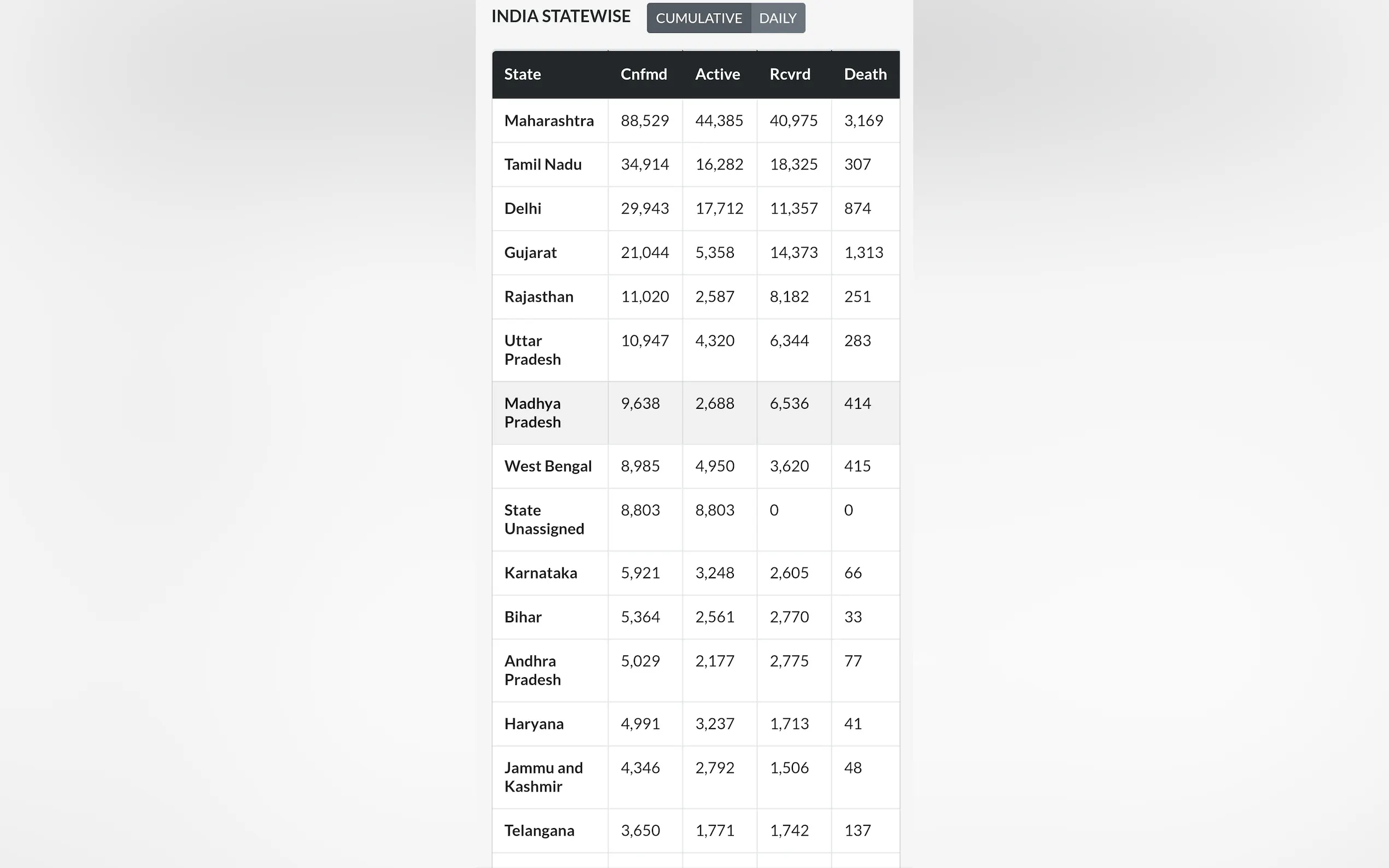 INDIA STATEWISE CUMULATIVE DAILY

| State | Cnfmd | Active | Rcvrd | Death |
|---|---|---|---|---|
| Maharashtra | 88,529 | 44,385 | 40,975 | 3,169 |
| Tamil Nadu | 34,914 | 16,282 | 18,325 | 307 |
| Delhi | 29,943 | 17,712 | 11,357 | 874 |
| Gujarat | 21,044 | 5,358 | 14,373 | 1,313 |
| Rajasthan | 11,020 | 2,587 | 8,182 | 251 |
| Uttar Pradesh | 10,947 | 4,320 | 6,344 | 283 |
| Madhya Pradesh | 9,638 | 2,688 | 6,536 | 414 |
| West Bengal | 8,985 | 4,950 | 3,620 | 415 |
| State Unassigned | 8,803 | 8,803 | 0 | 0 |
| Karnataka | 5,921 | 3,248 | 2,605 | 66 |
| Bihar | 5,364 | 2,561 | 2,770 | 33 |
| Andhra Pradesh | 5,029 | 2,177 | 2,775 | 77 |
| Haryana | 4,991 | 3,237 | 1,713 | 41 |
| Jammu and Kashmir | 4,346 | 2,792 | 1,506 | 48 |
| Telangana | 3,650 | 1,771 | 1,742 | 137 |